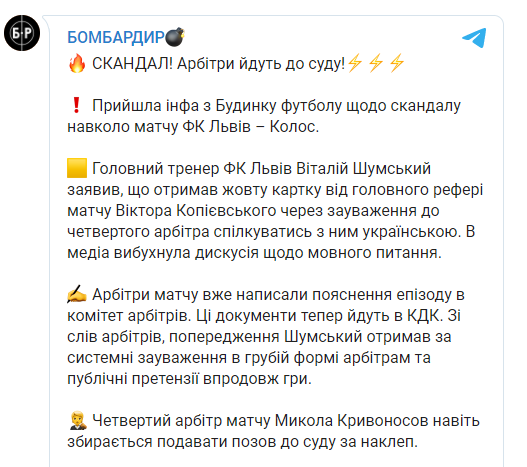 Б·Р

БОМБАРДИР💣

🔥 СКАНДАЛ! Арбітри йдуть до суду!⚡⚡⚡

❗ Прийшла інфа з Будинку футболу щодо скандалу навколо матчу ФК Львів – Колос.

🟨 Головний тренер ФК Львів Віталій Шумський заявив, що отримав жовту картку від головного рефері матчу Віктора Копієвського через зауваження до четвертого арбітра спілкуватись з ним українською. В медіа вибухнула дискусія щодо мовного питання.

✍ Арбітри матчу вже написали пояснення епізоду в комітет арбітрів. Ці документи тепер йдуть в КДК. Зі слів арбітрів, попередження Шумський отримав за системні зауваження в грубій формі арбітрам та публічні претензії впродовж гри.

👨‍⚖️ Четвертий арбітр матчу Микола Кривоносов навіть збирається подавати позов до суду за наклеп.